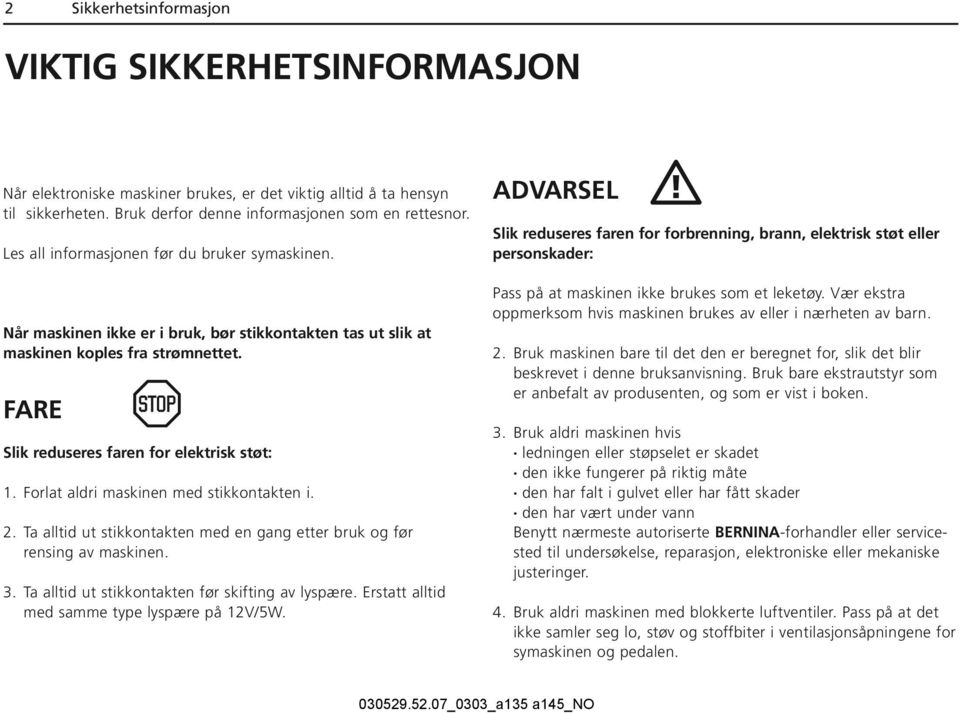 2 Sikkerhetsinformasjon

VIKTIG SIKKERHETSINFORMASJON

Når elektroniske maskiner brukes, er det viktig alltid å ta hensyn til sikkerheten. Bruk derfor denne informasjonen som en rettesnor.

Les all informasjonen før du bruker symaskinen.

Når maskinen ikke er i bruk, bør stikkontakten tas ut slik at maskinen koples fra strømnettet.

FARE

STOP

Slik reduseres faren for elektrisk støt:

1. Forlat aldri maskinen med stikkontakten i.

2. Ta alltid ut stikkontakten med en gang etter bruk og før rensing av maskinen.

3. Ta alltid ut stikkontakten før skifting av lyspære. Erstatt alltid med samme type lyspære på 12V/5W.

ADVARSEL

Slik reduseres faren for forbrenning, brann, elektrisk støt eller personskader:

Pass på at maskinen ikke brukes som et leketøy. Vær ekstra oppmerksom hvis maskinen brukes av eller i nærheten av barn.

2. Bruk maskinen bare til det den er beregnet for, slik det blir beskrevet i denne bruksanvisning. Bruk bare ekstrautstyr som er anbefalt av produsenten, og som er vist i boken.

3. Bruk aldri maskinen hvis
• ledningen eller støpselet er skadet
• den ikke fungerer på riktig måte
• den har falt i gulvet eller har fått skader
• den har vært under vann
Benytt nærmeste autoriserte BERNINA-forhandler eller servicested til undersøkelse, reparasjon, elektroniske eller mekaniske justeringer.

4. Bruk aldri maskinen med blokkerte luftventiler. Pass på at det ikke samler seg lo, støv og stoffbiter i ventilasjonsåpningene for symaskinen og pedalen.

030529.52.07_0303_a135 a145_NO